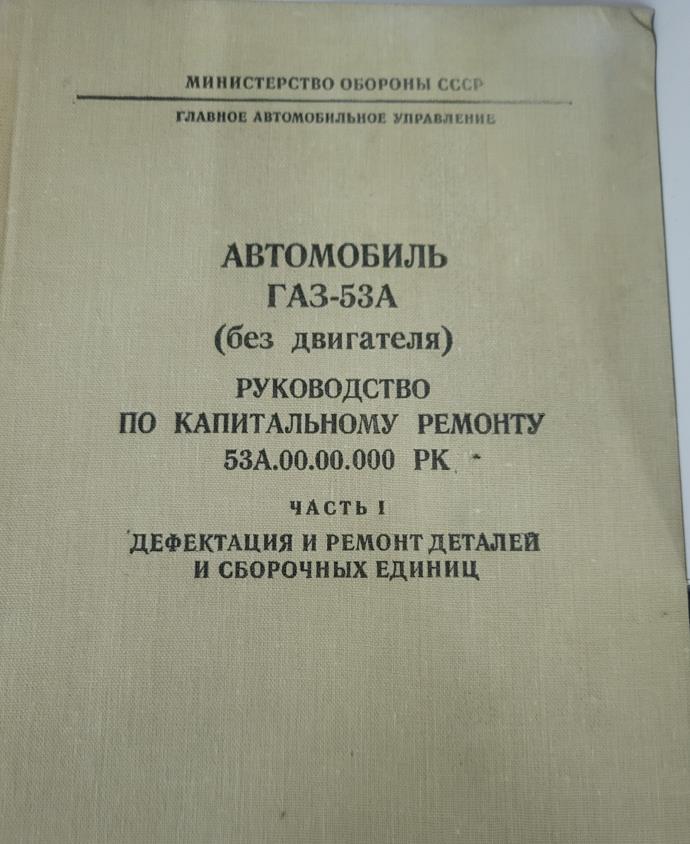 МИНИСТЕРСТВО ОБОРОНЫ СССР

ГЛАВНОЕ АВТОМОБИЛЬНОЕ УПРАВЛЕНИЕ

АВТОМОБИЛЬ
ГАЗ-53А
(без двигателя)

РУКОВОДСТВО
ПО КАПИТАЛЬНОМУ РЕМОНТУ
53А.00.00.000 РК

ЧАСТЬ I

ДЕФЕКТАЦИЯ И РЕМОНТ ДЕТАЛЕЙ
И СБОРОЧНЫХ ЕДИНИЦ